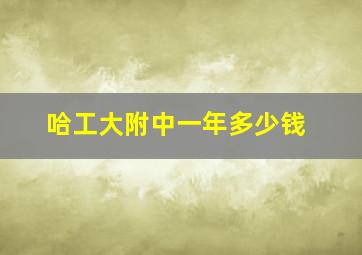 哈工大附中一年多少钱